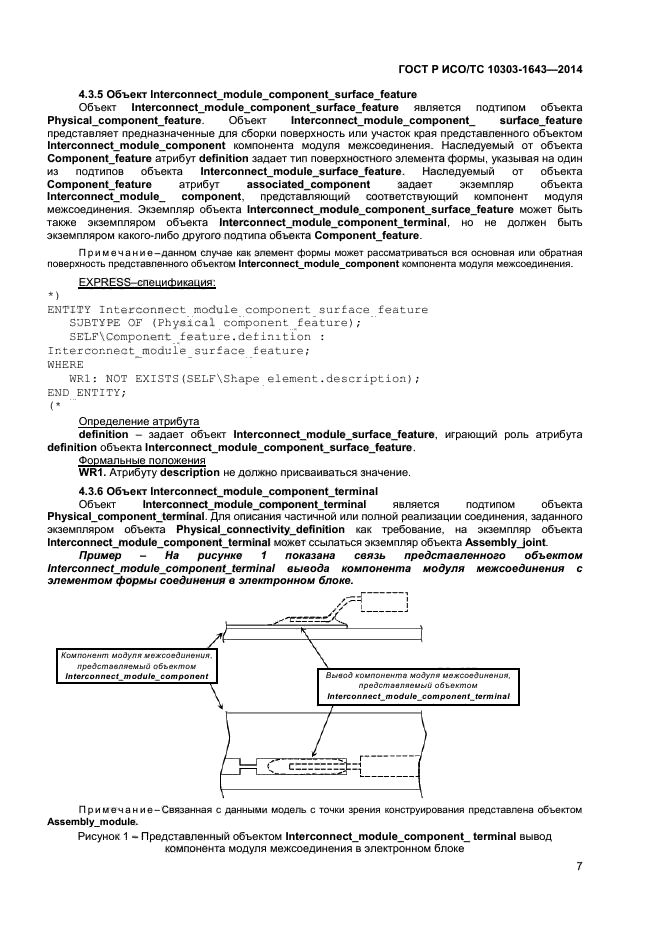 ГОСТ Р ИСО/ТС 10303-1643—2014

4.3.5 Объект Interconnect_module_component_surface_feature

Объект Interconnect_module_component_surface_feature является подтипом объекта Physical_component_feature. Объект Interconnect_module_component_ surface_feature представляет предназначенные для сборки поверхность или участок края представленного объектом Interconnect_module_component компонента модуля межсоединения. Наследуемый от объекта Component_feature атрибут definition задает тип поверхностного элемента формы, указывая на один из подтипов объекта Interconnect_module_surface_feature. Наследуемый от объекта Component_feature атрибут associated_component задает экземпляр объекта Interconnect_module_ component, представляющий соответствующий компонент модуля межсоединения. Экземпляр объекта Interconnect_module_component_surface_feature может быть также экземпляром объекта Interconnect_module_component_terminal, но не должен быть экземпляром какого-либо другого подтипа объекта Component_feature.

Примечание – данном случае как элемент формы может рассматриваться вся основная или обратная поверхность представленного объектом Interconnect_module_component компонента модуля межсоединения.

EXPRESS–спецификация:
*)
ENTITY Interconnect_module_component_surface_feature
SUBTYPE OF (Physical_component_feature);
SELF\Component_feature.definition :
Interconnect_module_surface_feature;
WHERE
WR1: NOT EXISTS(SELF\Shape_element.description);
END_ENTITY;
(*

Определение атрибута

definition – задает объект Interconnect_module_surface_feature, играющий роль атрибута definition объекта Interconnect_module_component_surface_feature.

Формальные положения

WR1. Атрибуту description не должно присваиваться значение.

4.3.6 Объект Interconnect_module_component_terminal

Объект Interconnect_module_component_terminal является подтипом объекта Physical_component_terminal. Для описания частичной или полной реализации соединения, заданного экземпляром объекта Physical_connectivity_definition как требование, на экземпляр объекта Interconnect_module_component_terminal может ссылаться экземпляр объекта Assembly_joint.

Пример – На рисунке 1 показана связь представленного объектом Interconnect_module_component_terminal вывода компонента модуля межсоединения с элементом формы соединения в электронном блоке.

Компонент модуля межсоединения, представляемый объектом Interconnect_module_component

Вывод компонента модуля межсоединения, представляемый объектом Interconnect_module_component_terminal

Примечание – Связанная с данными модель с точки зрения конструирования представлена объектом Assembly_module.

Рисунок 1 – Представленный объектом Interconnect_module_component_ terminal вывод компонента модуля межсоединения в электронном блоке

7